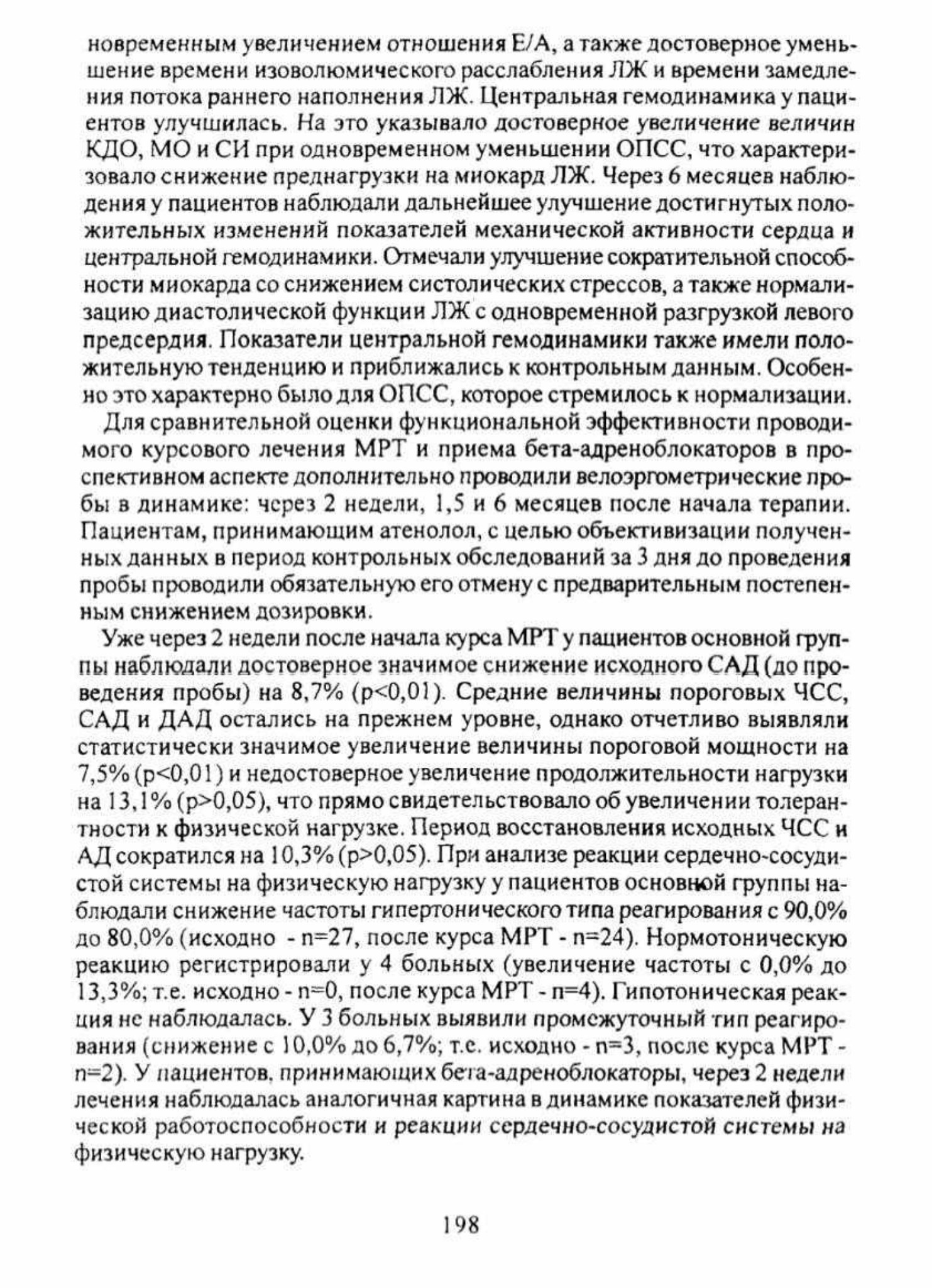 новременным увеличением отношения Е/А, а также достоверное уменьшение времени изоволюмического расслабления ЛЖ и времени замедления потока раннего наполнения ЛЖ. Центральная гемодинамика у пациентов улучшилась. На это указывало достоверное увеличение величин КДО, МО и СИ при одновременном уменьшении ОПСС, что характеризовало снижение преднагрузки на миокард ЛЖ. Через 6 месяцев наблюдения у пациентов наблюдали дальнейшее улучшение достигнутых положительных изменений показателей механической активности сердца и центральной гемодинамики. Отмечали улучшение сократительной способности миокарда со снижением систолических стрессов, а также нормализацию диастолической функции ЛЖ с одновременной разгрузкой левого предсердия. Показатели центральной гемодинамики также имели положительную тенденцию и приближались к контрольным данным. Особенно это характерно было для ОПСС, которое стремилось к нормализации.

Для сравнительной оценки функциональной эффективности проводимого курсового лечения МРТ и приема бета-адреноблокаторов в проспективном аспекте дополнительно проводили велоэргометрические пробы в динамике: через 2 недели, 1,5 и 6 месяцев после начала терапии. Пациентам, принимающим атенолол, с целью объективизации полученных данных в период контрольных обследований за 3 дня до проведения пробы проводили обязательную его отмену с предварительным постепенным снижением дозировки.

Уже через 2 недели после начала курса МРТ у пациентов основной группы наблюдали достоверное значимое снижение исходного САД (до проведения пробы) на 8,7% (p<0,01). Средние величины пороговых ЧСС, САД и ДАД остались на прежнем уровне, однако отчетливо выявляли статистически значимое увеличение величины пороговой мощности на 7,5% (p<0,01) и недостоверное увеличение продолжительности нагрузки на 13,1% (p>0,05), что прямо свидетельствовало об увеличении толерантности к физической нагрузке. Период восстановления исходных ЧСС и АД сократился на 10,3% (p>0,05). При анализе реакции сердечно-сосудистой системы на физическую нагрузку у пациентов основной группы наблюдали снижение частоты гипертонического типа реагирования с 90,0% до 80,0% (исходно - n=27, после курса МРТ - n=24). Нормотоническую реакцию регистрировали у 4 больных (увеличение частоты с 0,0% до 13,3%; т.е. исходно - n=0, после курса МРТ - n=4). Гипотоническая реакция не наблюдалась. У 3 больных выявили промежуточный тип реагирования (снижение с 10,0% до 6,7%; т.е. исходно - n=3, после курса МРТ - n=2). У пациентов, принимающих бета-адреноблокаторы, через 2 недели лечения наблюдалась аналогичная картина в динамике показателей физической работоспособности и реакции сердечно-сосудистой системы на физическую нагрузку.

198